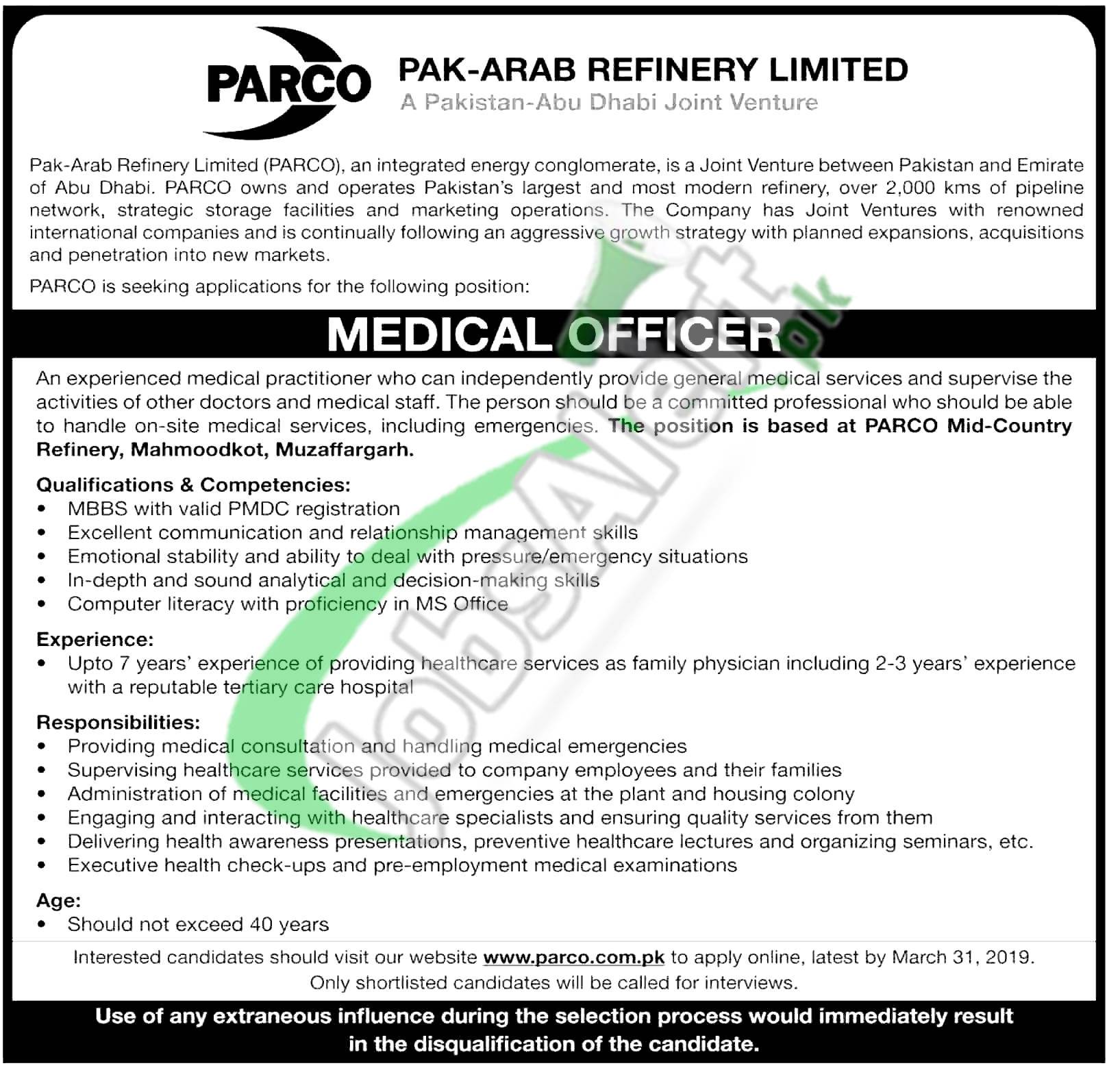 PARCO

PAK-ARAB REFINERY LIMITED
A Pakistan-Abu Dhabi Joint Venture

Pak-Arab Refinery Limited (PARCO), an integrated energy conglomerate, is a Joint Venture between Pakistan and Emirate of Abu Dhabi. PARCO owns and operates Pakistan's largest and most modern refinery, over 2,000 kms of pipeline network, strategic storage facilities and marketing operations. The Company has Joint Ventures with renowned international companies and is continually following an aggressive growth strategy with planned expansions, acquisitions and penetration into new markets.

PARCO is seeking applications for the following position:

MEDICAL OFFICER

An experienced medical practitioner who can independently provide general medical services and supervise the activities of other doctors and medical staff. The person should be a committed professional who should be able to handle on-site medical services, including emergencies. The position is based at PARCO Mid-Country Refinery, Mahmoodkot, Muzaffargarh.

Qualifications & Competencies:
• MBBS with valid PMDC registration
• Excellent communication and relationship management skills
• Emotional stability and ability to deal with pressure/emergency situations
• In-depth and sound analytical and decision-making skills
• Computer literacy with proficiency in MS Office

Experience:
• Upto 7 years' experience of providing healthcare services as family physician including 2-3 years' experience with a reputable tertiary care hospital

Responsibilities:
• Providing medical consultation and handling medical emergencies
• Supervising healthcare services provided to company employees and their families
• Administration of medical facilities and emergencies at the plant and housing colony
• Engaging and interacting with healthcare specialists and ensuring quality services from them
• Delivering health awareness presentations, preventive healthcare lectures and organizing seminars, etc.
• Executive health check-ups and pre-employment medical examinations

Age:
• Should not exceed 40 years

Interested candidates should visit our website www.parco.com.pk to apply online, latest by March 31, 2019.
Only shortlisted candidates will be called for interviews.

Use of any extraneous influence during the selection process would immediately result in the disqualification of the candidate.

JobsAlert.pk